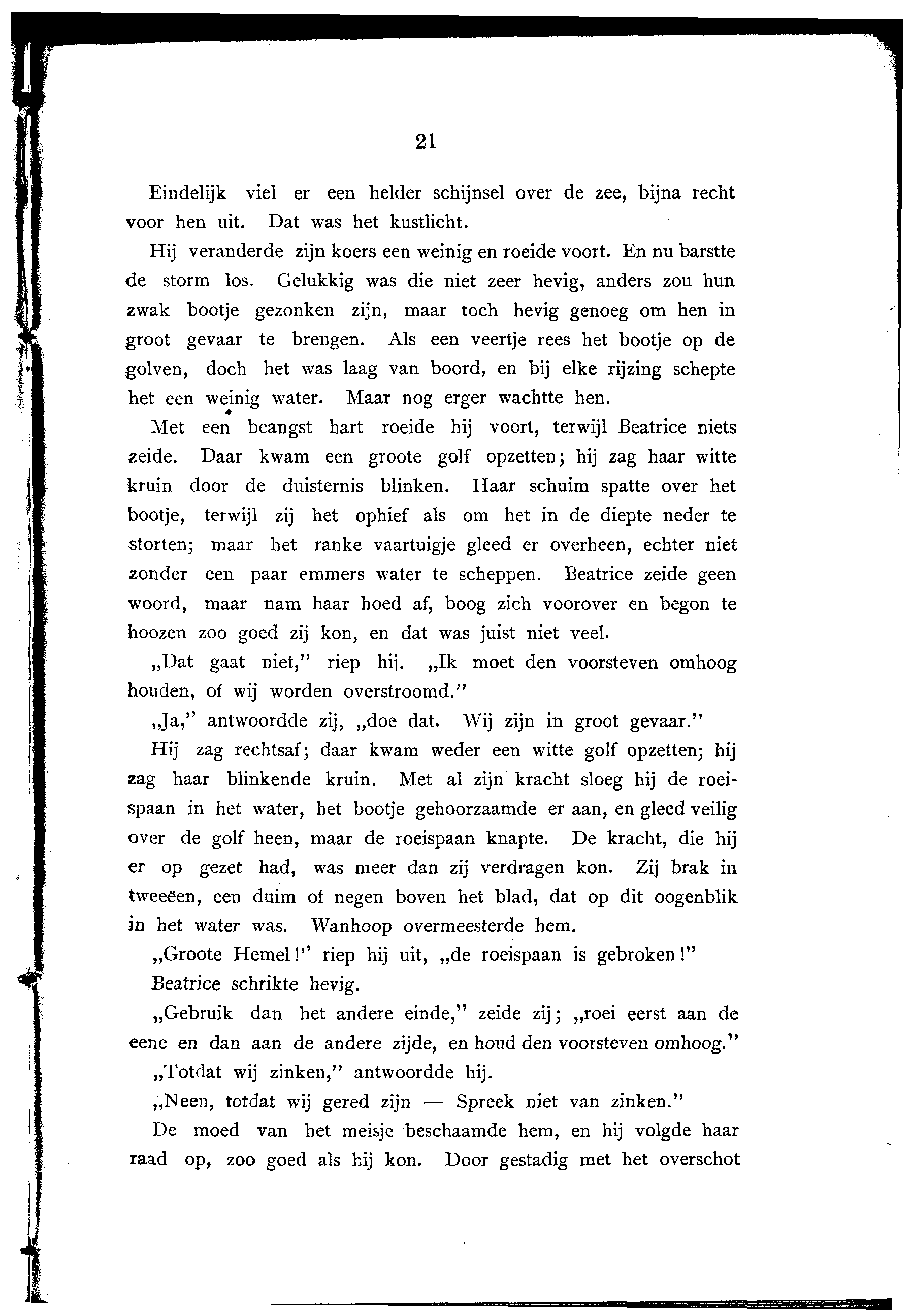 21

Eindelijk viel er een helder schijnsel over de zee, bijna recht voor hen uit. Dat was het kustlicht.

Hij veranderde zijn koers een weinig en roeide voort. En nu barstte de storm los. Gelukkig was die niet zeer hevig, anders zou hun zwak bootje gezonken zijn, maar toch hevig genoeg om hen in groot gevaar te brengen. Als een veertje rees het bootje op de golven, doch het was laag van boord, en bij elke rijzing schepte het een weinig water. Maar nog erger wachtte hen.

Met een beangst hart roeide hij voort, terwijl Beatrice niets zeide. Daar kwam een groote golf opzetten; hij zag haar witte kruin door de duisternis blinken. Haar schuim spatte over het bootje, terwijl zij het ophief als om het in de diepte neder te storten; maar het ranke vaartuigje gleed er overheen, echter niet zonder een paar emmers water te scheppen. Beatrice zeide geen woord, maar nam haar hoed af, boog zich voorover en begon te hoozen zoo goed zij kon, en dat was juist niet veel.

„Dat gaat niet," riep hij. „Ik moet den voorsteven omhoog houden, of wij worden overstroomd."

„Ja," antwoordde zij, „doe dat. Wij zijn in groot gevaar."

Hij zag rechtsaf; daar kwam weder een witte golf opzetten; hij zag haar blinkende kruin. Met al zijn kracht sloeg hij de roeispaan in het water, het bootje gehoorzaamde er aan, en gleed veilig over de golf heen, maar de roeispaan knapte. De kracht, die hij er op gezet had, was meer dan zij verdragen kon. Zij brak in tweeëen, een duim of negen boven het blad, dat op dit oogenblik in het water was. Wanhoop overmeesterde hem.

„Groote Hemel!" riep hij uit, „de roeispaan is gebroken!"

Beatrice schrikte hevig.

„Gebruik dan het andere einde," zeide zij; „roei eerst aan de eene en dan aan de andere zijde, en houd den voorsteven omhoog."

„Totdat wij zinken," antwoordde hij.

„Neen, totdat wij gered zijn — Spreek niet van zinken."

De moed van het meisje beschaamde hem, en hij volgde haar raad op, zoo goed als hij kon. Door gestadig met het overschot